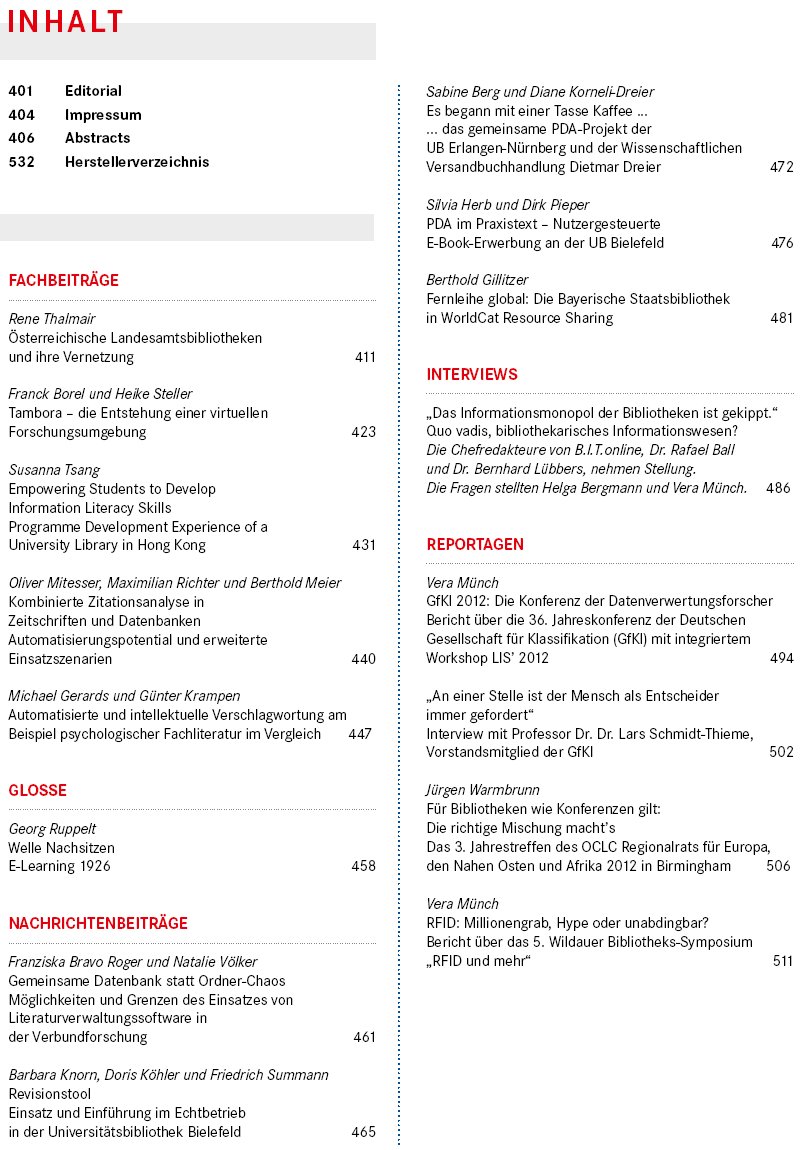 INHALT

401 Editorial
404 Impressum
406 Abstracts
532 Herstellerverzeichnis

FACHBEITRÄGE

Rene Thalmair
Österreichische Landesamtsbibliotheken und ihre Vernetzung 411

Franck Borel und Heike Steller
Tambora – die Entstehung einer virtuellen Forschungsumgebung 423

Susanna Tsang
Empowering Students to Develop Information Literacy Skills
Programme Development Experience of a University Library in Hong Kong 431

Oliver Mitesser, Maximilian Richter und Berthold Meier
Kombinierte Zitationsanalyse in Zeitschriften und Datenbanken
Automatisierungspotential und erweiterte Einsatzszenarien 440

Michael Gerards und Günter Krampen
Automatisierte und intellektuelle Verschlagwortung am Beispiel psychologischer Fachliteratur im Vergleich 447

GLOSSE

Georg Ruppelt
Welle Nachsitzen
E-Learning 1926 458

NACHRICHTENBEITRÄGE

Franziska Bravo Roger und Natalie Völker
Gemeinsame Datenbank statt Ordner-Chaos
Möglichkeiten und Grenzen des Einsatzes von Literaturverwaltungssoftware in der Verbundforschung 461

Barbara Knorn, Doris Köhler und Friedrich Summann
Revisionstool
Einsatz und Einführung im Echtbetrieb in der Universitätsbibliothek Bielefeld 465

Sabine Berg und Diane Korneli-Dreier
Es begann mit einer Tasse Kaffee ...
... das gemeinsame PDA-Projekt der UB Erlangen-Nürnberg und der Wissenschaftlichen Versandbuchhandlung Dietmar Dreier 472

Silvia Herb und Dirk Pieper
PDA im Praxistext – Nutzergesteuerte E-Book-Erwerbung an der UB Bielefeld 476

Berthold Gillitzer
Fernleihe global: Die Bayerische Staatsbibliothek in WorldCat Resource Sharing 481

INTERVIEWS

„Das Informationsmonopol der Bibliotheken ist gekippt.“
Quo vadis, bibliothekarisches Informationswesen?
Die Chefredakteure von B.I.T.online, Dr. Rafael Ball und Dr. Bernhard Lübbers, nehmen Stellung.
Die Fragen stellten Helga Bergmann und Vera Münch. 486

REPORTAGEN

Vera Münch
GfKl 2012: Die Konferenz der Datenverwertungsforscher
Bericht über die 36. Jahreskonferenz der Deutschen Gesellschaft für Klassifikation (GfKl) mit integriertem Workshop LIS' 2012 494

„An einer Stelle ist der Mensch als Entscheider immer gefordert“
Interview mit Professor Dr. Dr. Lars Schmidt-Thieme, Vorstandsmitglied der GfKl 502

Jürgen Warmbrunn
Für Bibliotheken wie Konferenzen gilt:
Die richtige Mischung macht's
Das 3. Jahrestreffen des OCLC Regionalrats für Europa, den Nahen Osten und Afrika 2012 in Birmingham 506

Vera Münch
RFID: Millionengrab, Hype oder unabdingbar?
Bericht über das 5. Wildauer Bibliotheks-Symposium „RFID und mehr“ 511